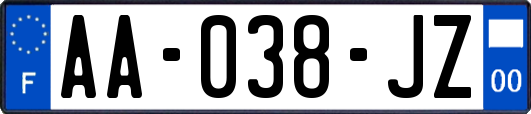 F

AA-038-JZ

00